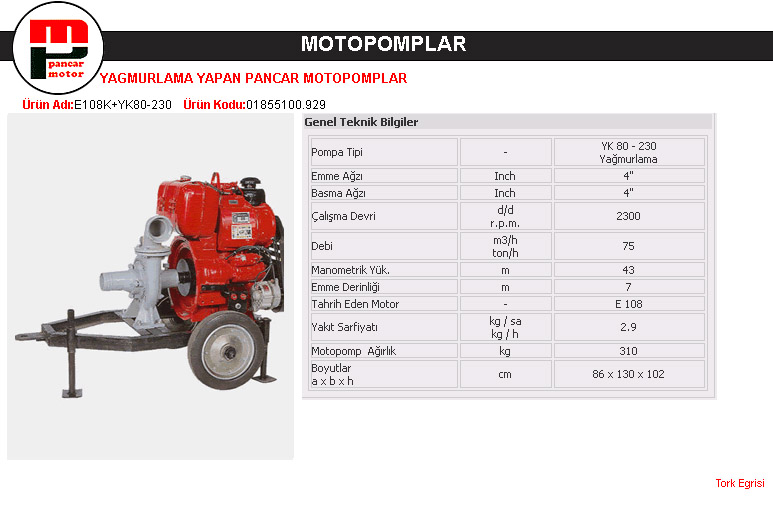 pancar motor

MOTOPOMPLAR

YAGMURLAMA YAPAN PANCAR MOTOPOMPLAR

Ürün Adı:E108K+YK80-230 Ürün Kodu:01855100.929

Genel Teknik Bilgiler

| Pompa Tipi | - | YK 80 - 230 Yağmurlama |
|---|---|---|
| Emme Ağzı | Inch | 4" |
| Basma Ağzı | Inch | 4" |
| Çalışma Devri | d/d r.p.m. | 2300 |
| Debi | m3/h ton/h | 75 |
| Manometrik Yük. | m | 43 |
| Emme Derinliği | m | 7 |
| Tahrih Eden Motor | - | E 108 |
| Yakıt Sarfiyatı | kg / sa kg / h | 2.9 |
| Motopomp Ağırlık | kg | 310 |
| Boyutlar a x b x h | cm | 86 x 130 x 102 |

Tork Egrisi